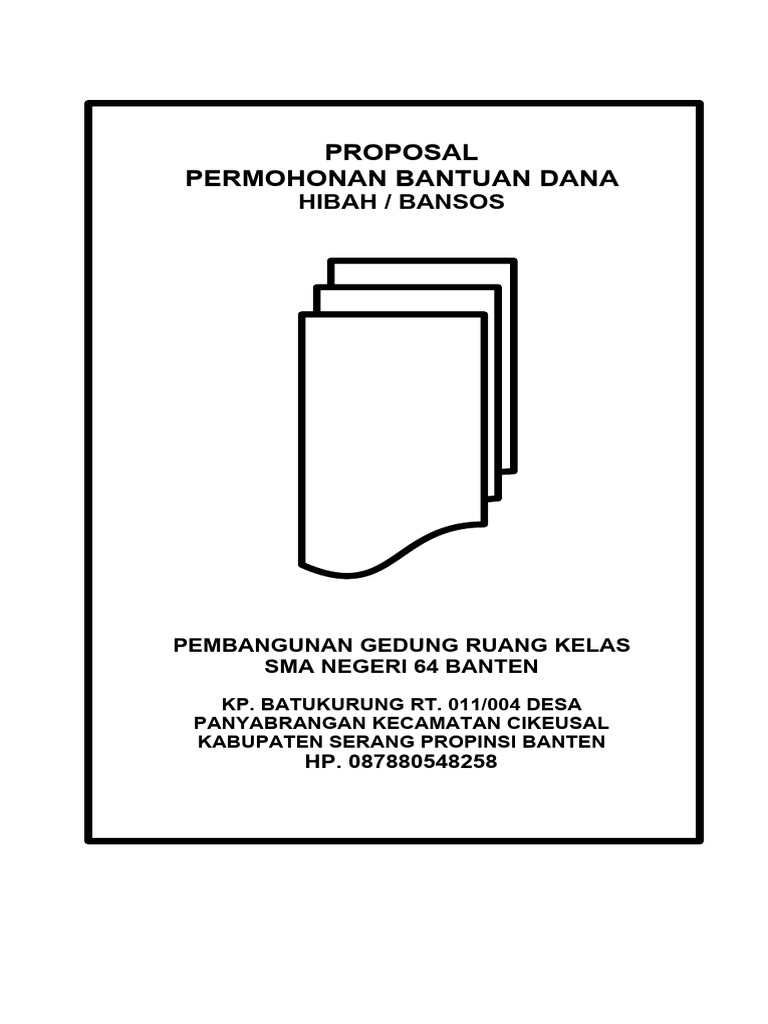 PROPOSAL
PERMOHONAN BANTUAN DANA
HIBAH / BANSOS

PEMBANGUNAN GEDUNG RUANG KELAS
SMA NEGERI 64 BANTEN

KP. BATUKURUNG RT. 011/004 DESA
PANYABRANGAN KECAMATAN CIKEUSAL
KABUPATEN SERANG PROPINSI BANTEN
HP. 087880548258